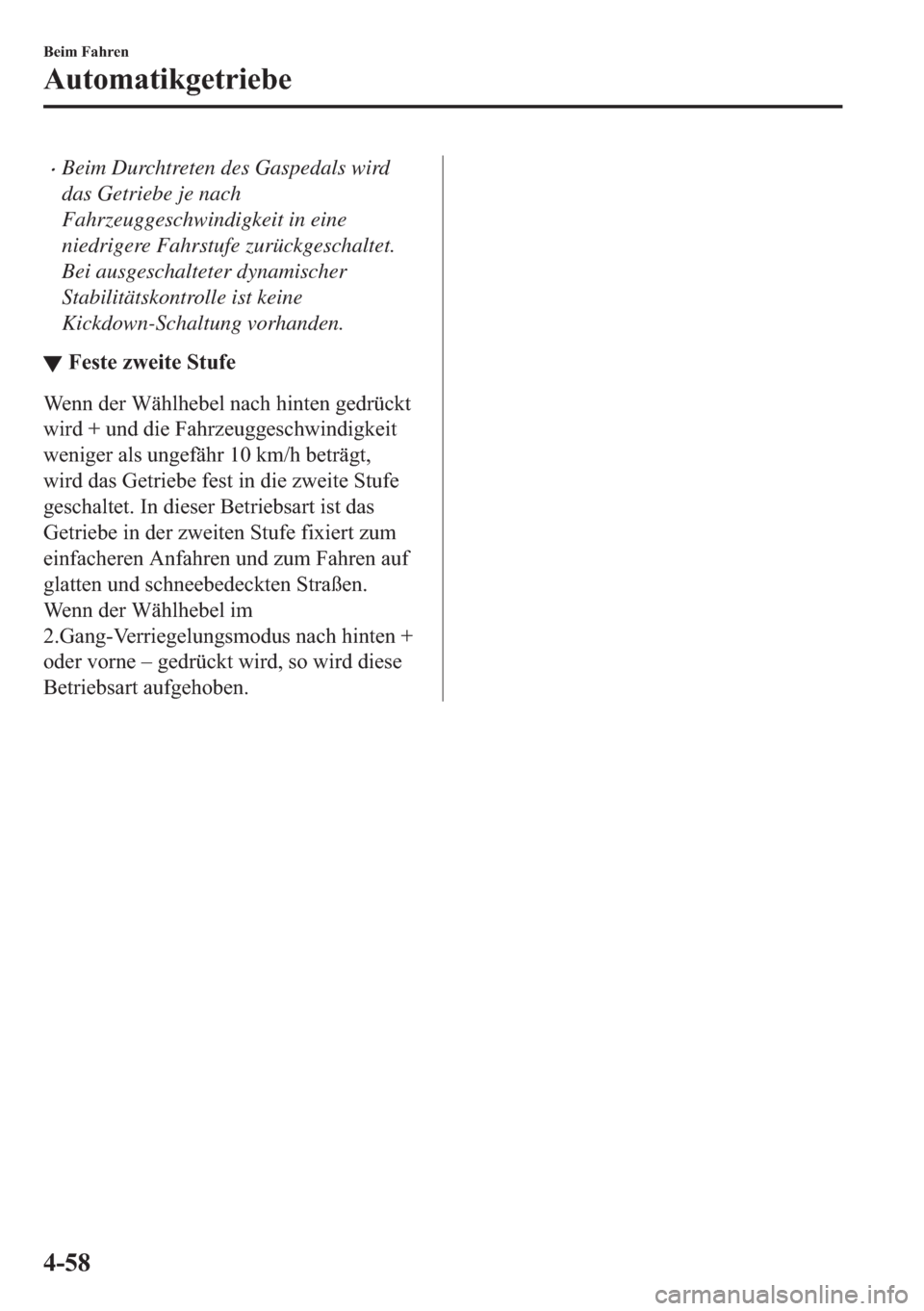 Beim Fahren
Automatikgetriebe

· Beim Durchtreten des Gaspedals wird das Getriebe je nach Fahrzeuggeschwindigkeit in eine niedrigere Fahrstufe zurückgeschaltet. Bei ausgeschalteter dynamischer Stabilitätskontrolle ist keine Kickdown-Schaltung vorhanden.

▼ Feste zweite Stufe

Wenn der Wählhebel nach hinten gedrückt wird + und die Fahrzeuggeschwindigkeit weniger als ungefähr 10 km/h beträgt, wird das Getriebe fest in die zweite Stufe geschaltet. In dieser Betriebsart ist das Getriebe in der zweiten Stufe fixiert zum einfacheren Anfahren und zum Fahren auf glatten und schneebedeckten Straßen.
Wenn der Wählhebel im 2.Gang-Verriegelungsmodus nach hinten + oder vorne – gedrückt wird, so wird diese Betriebsart aufgehoben.

4-58

carmanualsonline.info